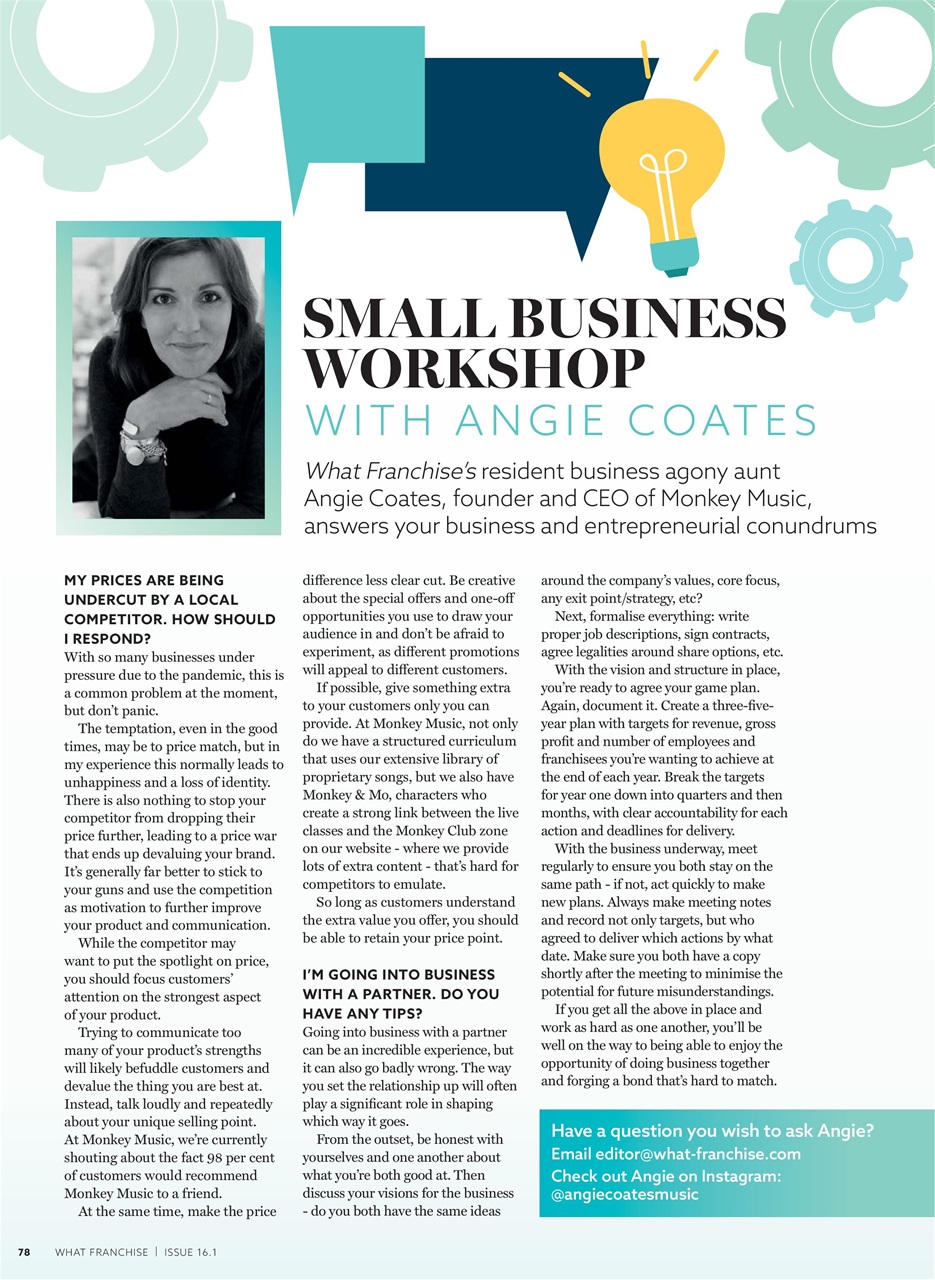 SMALL BUSINESS WORKSHOP
WITH ANGIE COATES

What Franchise's resident business agony aunt Angie Coates, founder and CEO of Monkey Music, answers your business and entrepreneurial conundrums

MY PRICES ARE BEING UNDERCUT BY A LOCAL COMPETITOR. HOW SHOULD I RESPOND?
With so many businesses under pressure due to the pandemic, this is a common problem at the moment, but don't panic.

The temptation, even in the good times, may be to price match, but in my experience this normally leads to unhappiness and a loss of identity. There is also nothing to stop your competitor from dropping their price further, leading to a price war that ends up devaluing your brand. It's generally far better to stick to your guns and use the competition as motivation to further improve your product and communication.

While the competitor may want to put the spotlight on price, you should focus customers' attention on the strongest aspect of your product.

Trying to communicate too many of your product's strengths will likely befuddle customers and devalue the thing you are best at. Instead, talk loudly and repeatedly about your unique selling point. At Monkey Music, we're currently shouting about the fact 98 per cent of customers would recommend Monkey Music to a friend.

At the same time, make the price difference less clear cut. Be creative about the special offers and one-off opportunities you use to draw your audience in and don't be afraid to experiment, as different promotions will appeal to different customers.

If possible, give something extra to your customers only you can provide. At Monkey Music, not only do we have a structured curriculum that uses our extensive library of proprietary songs, but we also have Monkey & Mo, characters who create a strong link between the live classes and the Monkey Club zone on our website - where we provide lots of extra content - that's hard for competitors to emulate.

So long as customers understand the extra value you offer, you should be able to retain your price point.

I'M GOING INTO BUSINESS WITH A PARTNER. DO YOU HAVE ANY TIPS?
Going into business with a partner can be an incredible experience, but it can also go badly wrong. The way you set the relationship up will often play a significant role in shaping which way it goes.

From the outset, be honest with yourselves and one another about what you're both good at. Then discuss your visions for the business - do you both have the same ideas around the company's values, core focus, any exit point/strategy, etc?

Next, formalise everything: write proper job descriptions, sign contracts, agree legalities around share options, etc.

With the vision and structure in place, you're ready to agree your game plan. Again, document it. Create a three-five-year plan with targets for revenue, gross profit and number of employees and franchisees you're wanting to achieve at the end of each year. Break the targets for year one down into quarters and then months, with clear accountability for each action and deadlines for delivery.

With the business underway, meet regularly to ensure you both stay on the same path - if not, act quickly to make new plans. Always make meeting notes and record not only targets, but who agreed to deliver which actions by what date. Make sure you both have a copy shortly after the meeting to minimise the potential for future misunderstandings.

If you get all the above in place and work as hard as one another, you'll be well on the way to being able to enjoy the opportunity of doing business together and forging a bond that's hard to match.

Have a question you wish to ask Angie?
Email editor@what-franchise.com
Check out Angie on Instagram: @angiecoatesmusic

78 WHAT FRANCHISE | ISSUE 16.1